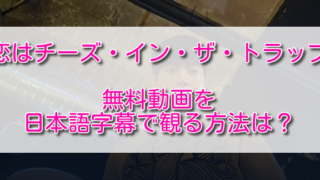 恋はチーズ・イン・ザ・トラップ

無料動画を
日本語字幕で観る方法は？